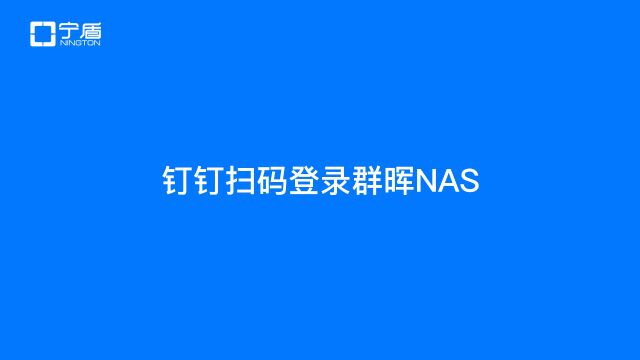 宁盾
NINGTON

钉钉扫码登录群晖NAS